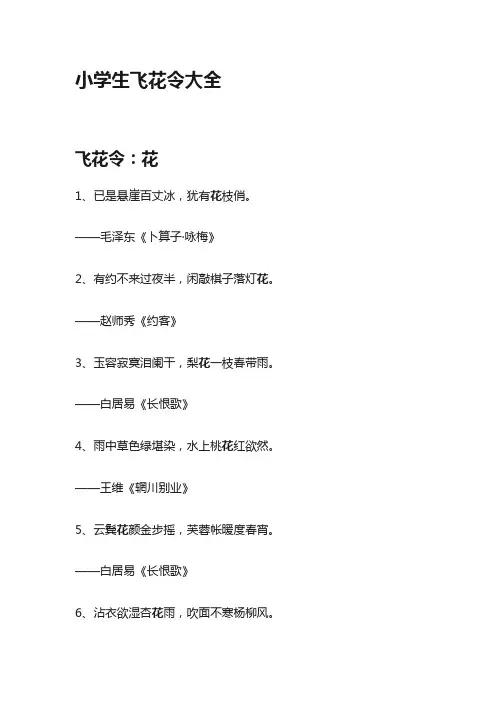 小学生飞花令大全

飞花令：花

1、已是悬崖百丈冰，犹有花枝俏。

——毛泽东《卜算子·咏梅》

2、有约不来过夜半，闲敲棋子落灯花。

——赵师秀《约客》

3、玉容寂寞泪阑干，梨花一枝春带雨。

——白居易《长恨歌》

4、雨中草色绿堪染，水上桃花红欲然。

——王维《辋川别业》

5、云鬓花颜金步摇，芙蓉帐暖度春宵。

——白居易《长恨歌》

6、沾衣欲湿杏花雨，吹面不寒杨柳风。